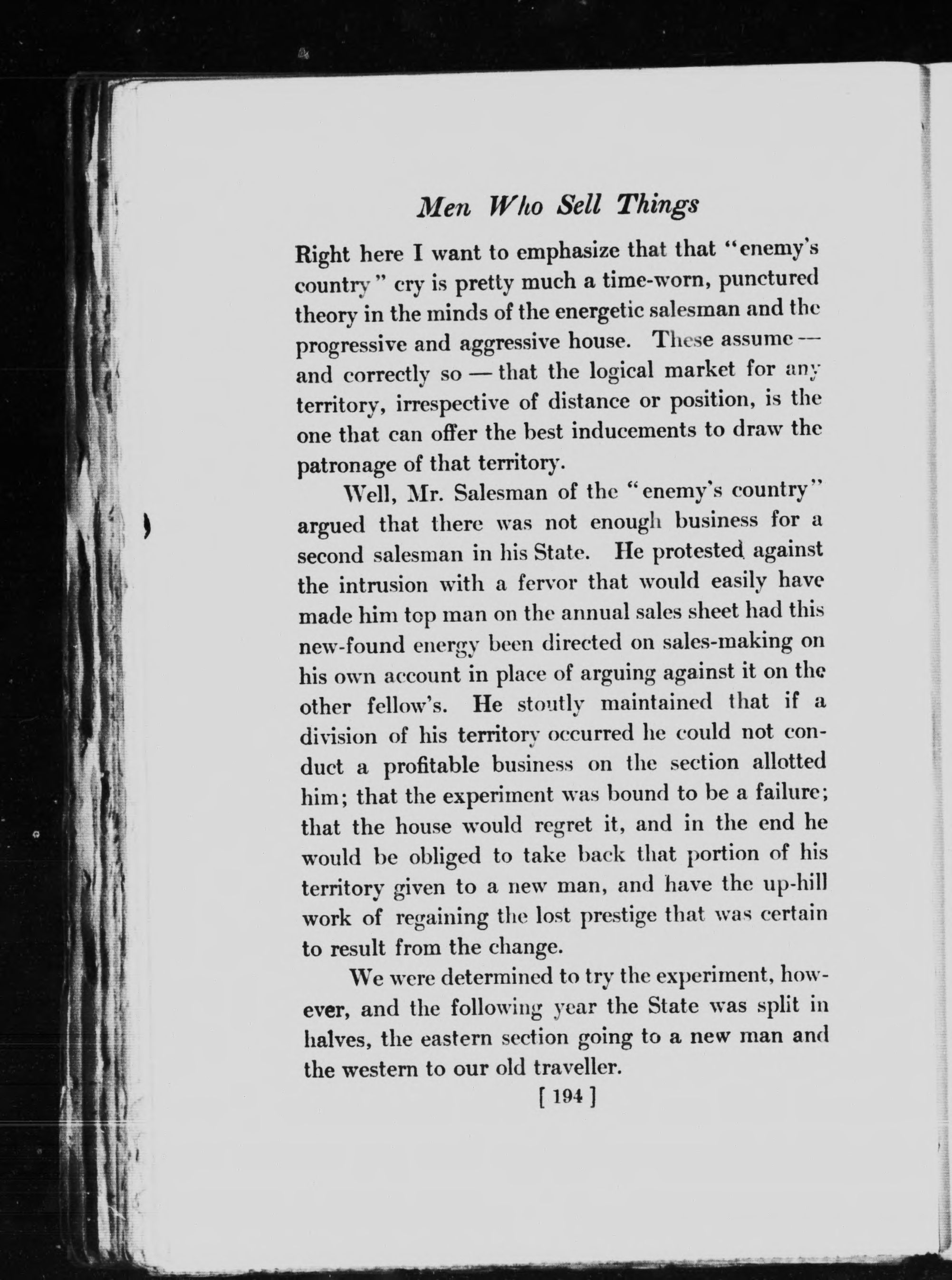 Men Who Sell Things

Right here I want to emphasize that that "enemy's country" cry is pretty much a time-worn, punctured theory in the minds of the energetic salesman and the progressive and aggressive house. These assume — and correctly so — that the logical market for any territory, irrespective of distance or position, is the one that can offer the best inducements to draw the patronage of that territory.

Well, Mr. Salesman of the "enemy's country" argued that there was not enough business for a second salesman in his State. He protested against the intrusion with a fervor that would easily have made him top man on the annual sales sheet had this new-found energy been directed on sales-making on his own account in place of arguing against it on the other fellow's. He stoutly maintained that if a division of his territory occurred he could not conduct a profitable business on the section allotted him; that the experiment was bound to be a failure; that the house would regret it, and in the end he would be obliged to take back that portion of his territory given to a new man, and have the up-hill work of regaining the lost prestige that was certain to result from the change.

We were determined to try the experiment, however, and the following year the State was split in halves, the eastern section going to a new man and the western to our old traveller.

[ 194 ]